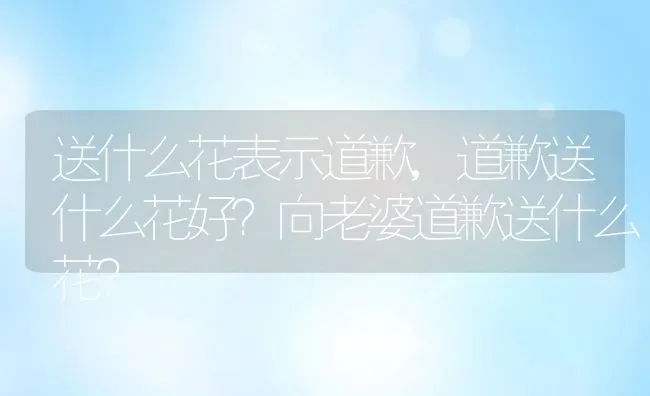 送什么花表示道歉，道歉送什么花好？向老婆道歉送什么花？